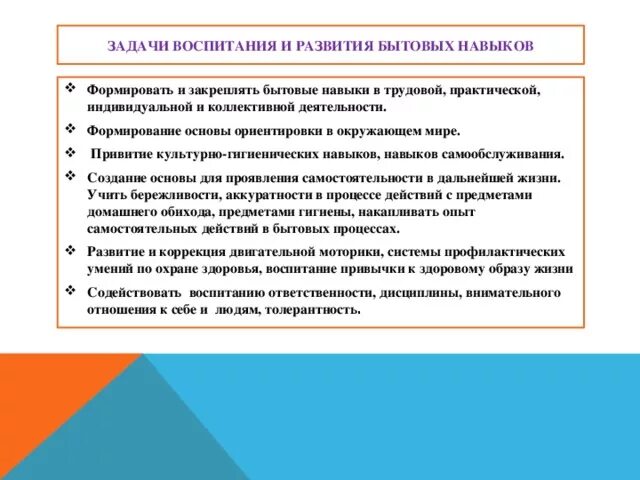 ЗАДАЧИ ВОСПИТАНИЯ И РАЗВИТИЯ БЫТОВЫХ НАВЫКОВ

❖ Формировать и закреплять бытовые навыки в трудовой, практической, индивидуальной и коллективной деятельности.

❖ Формирование основы ориентировки в окружающем мире.

❖ Привитие культурно-гигиенических навыков, навыков самообслуживания.

❖ Создание основы для проявления самостоятельности в дальнейшей жизни. Учить бережливости, аккуратности в процессе действий с предметами домашнего обихода, предметами гигиены, накапливать опыт самостоятельных действий в бытовых процессах.

❖ Развитие и коррекция двигательной моторики, системы профилактических умений по охране здоровья, воспитание привычки к здоровому образу жизни

❖ Содействовать воспитанию ответственности, дисциплины, внимательного отношения к себе и людям, толерантность.